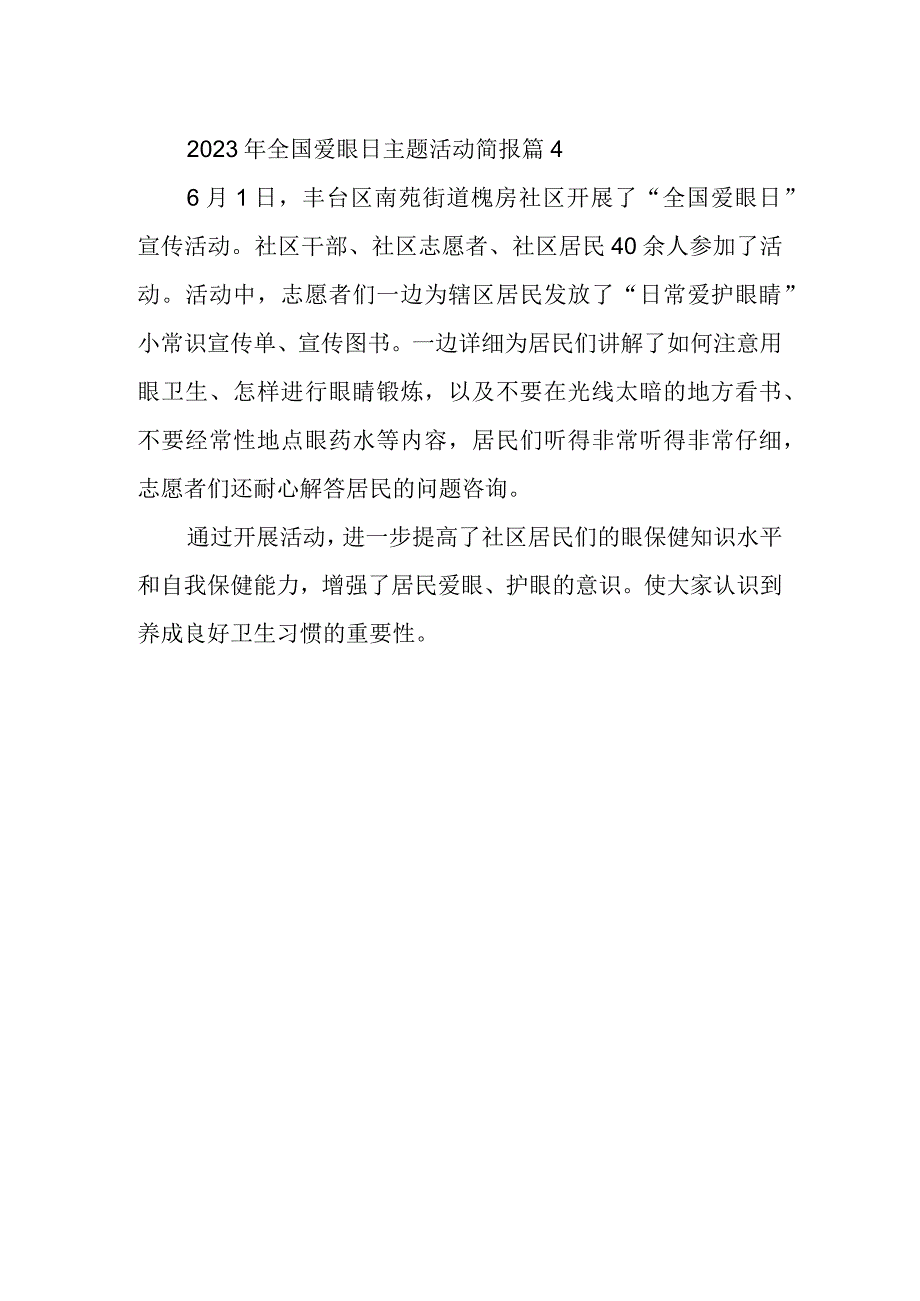 2023年全国爱眼日主题活动简报篇4

6月1日，丰台区南苑街道槐房社区开展了“全国爱眼日”宣传活动。社区干部、社区志愿者、社区居民40余人参加了活动。活动中，志愿者们一边为辖区居民发放了“日常爱护眼睛”小常识宣传单、宣传图书。一边详细为居民们讲解了如何注意用眼卫生、怎样进行眼睛锻炼，以及不要在光线太暗的地方看书、不要经常性地点眼药水等内容，居民们听得非常听得非常仔细，志愿者们还耐心解答居民的问题咨询。

通过开展活动，进一步提高了社区居民们的眼保健知识水平和自我保健能力，增强了居民爱眼、护眼的意识。使大家认识到养成良好卫生习惯的重要性。